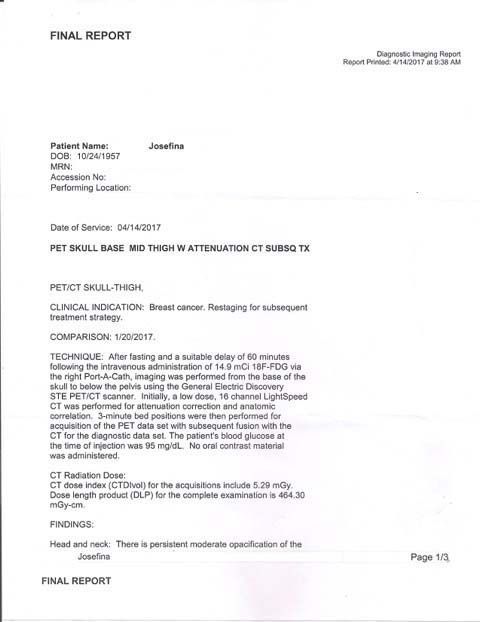 FINAL REPORT

Diagnostic Imaging Report
Report Printed: 4/14/2017 at 9:38 AM

Patient Name: Josefina
DOB: 10/24/1957
MRN:
Accession No:
Performing Location:

Date of Service: 04/14/2017

PET SKULL BASE MID THIGH W ATTENUATION CT SUBSQ TX

PET/CT SKULL-THIGH,

CLINICAL INDICATION: Breast cancer. Restaging for subsequent treatment strategy.

COMPARISON: 1/20/2017.

TECHNIQUE: After fasting and a suitable delay of 60 minutes following the intravenous administration of 14.9 mCi 18F-FDG via the right Port-A-Cath, imaging was performed from the base of the skull to below the pelvis using the General Electric Discovery STE PET/CT scanner. Initially, a low dose, 16 channel LightSpeed CT was performed for attenuation correction and anatomic correlation. 3-minute bed positions were then performed for acquisition of the PET data set with subsequent fusion with the CT for the diagnostic data set. The patient's blood glucose at the time of injection was 95 mg/dL. No oral contrast material was administered.

CT Radiation Dose:
CT dose index (CTDIvol) for the acquisitions include 5.29 mGy. Dose length product (DLP) for the complete examination is 464.30 mGy-cm.

FINDINGS:

Head and neck: There is persistent moderate opacification of the

Josefina

Page 1/3

FINAL REPORT